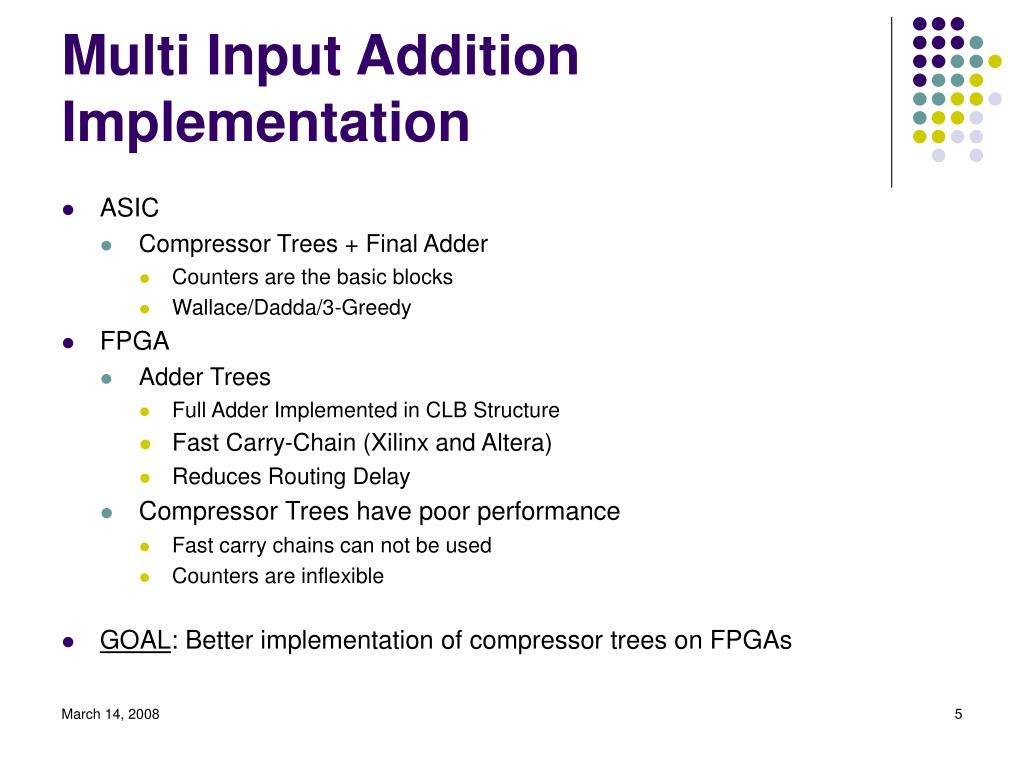 Multi Input Addition Implementation

- ASIC
  - Compressor Trees + Final Adder
    - Counters are the basic blocks
    - Wallace/Dadda/3-Greedy
- FPGA
  - Adder Trees
    - Full Adder Implemented in CLB Structure
    - Fast Carry-Chain (Xilinx and Altera)
    - Reduces Routing Delay
  - Compressor Trees have poor performance
    - Fast carry chains can not be used
    - Counters are inflexible

- GOAL: Better implementation of compressor trees on FPGAs

March 14, 2008

5